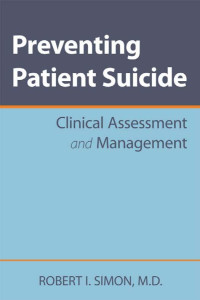 Preventing Patient Suicide

Clinical Assessment and Management

ROBERT I. SIMON, M.D.